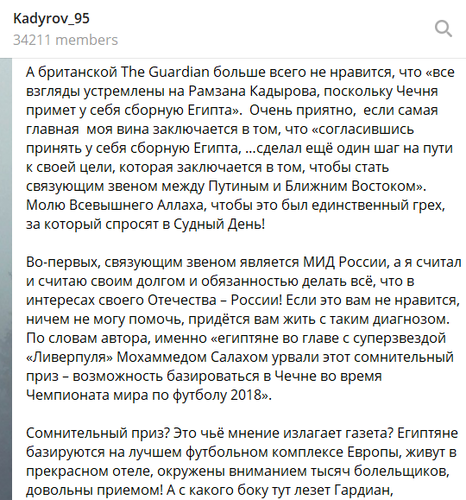 Kadyrov_95
34211 members

А британской The Guardian больше всего не нравится, что «все взгляды устремлены на Рамзана Кадырова, поскольку Чечня примет у себя сборную Египта». Очень приятно, если самая главная моя вина заключается в том, что «согласившись принять у себя сборную Египта, ...сделал ещё один шаг на пути к своей цели, которая заключается в том, чтобы стать связующим звеном между Путиным и Ближним Востоком». Молю Всевышнего Аллаха, чтобы это был единственный грех, за который спросят в Судный День!

Во-первых, связующим звеном является МИД России, а я считал и считаю своим долгом и обязанностью делать всё, что в интересах своего Отечества – России! Если это вам не нравится, ничем не могу помочь, придётся вам жить с таким диагнозом. По словам автора, именно «египтяне во главе с суперзвездой «Ливерпуля» Мохаммедом Салахом урвали этот сомнительный приз – возможность базироваться в Чечне во время Чемпионата мира по футболу 2018».

Сомнительный приз? Это чьё мнение излагает газета? Египтяне базируются на лучшем футбольном комплексе Европы, живут в прекрасном отеле, окружены вниманием тысяч болельщиков, довольны приемом! А с какого боку тут лезет Гардиан,